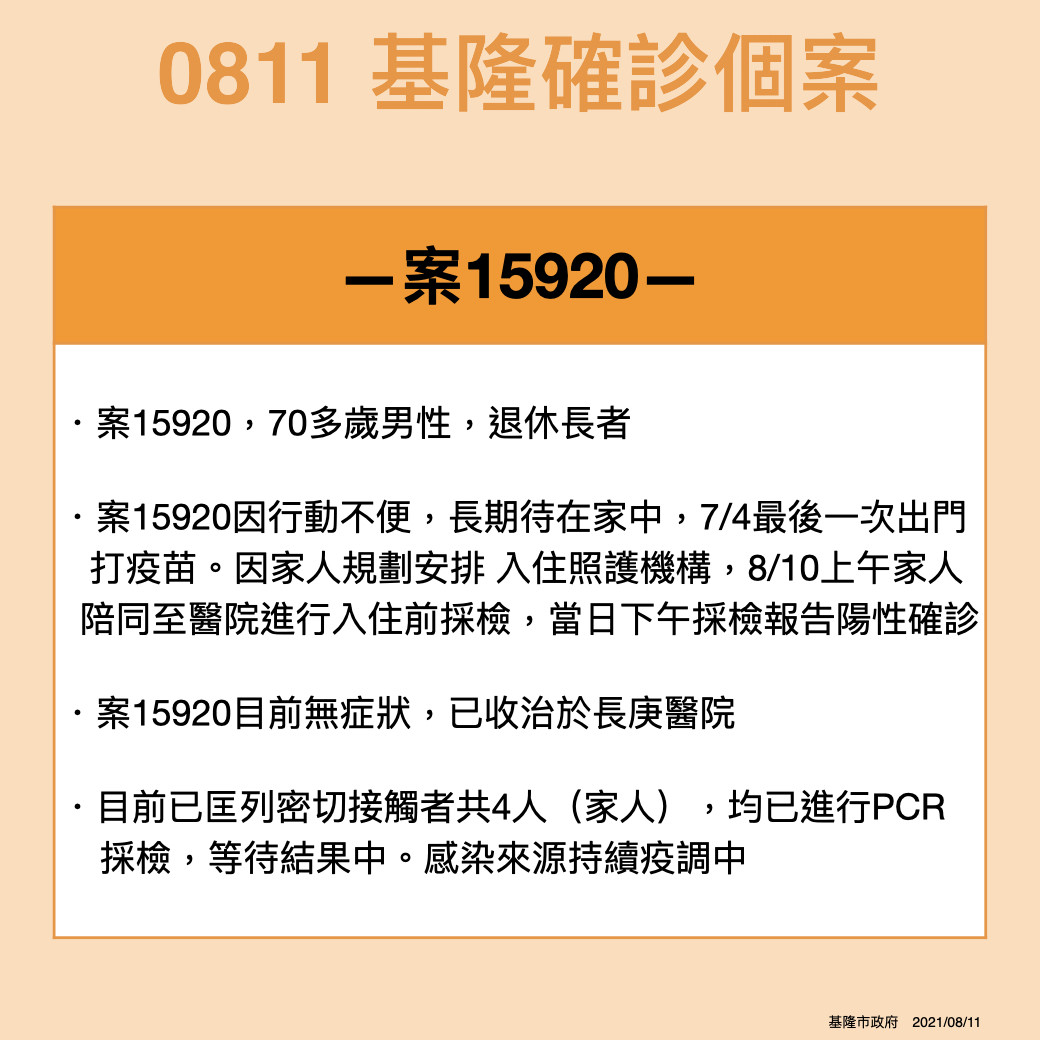 0811 基隆確診個案

—案15920—

・案15920，70多歲男性，退休長者

・案15920因行動不便，長期待在家中，7/4最後一次出門打疫苗。因家人規劃安排 入住照護機構，8/10上午家人陪同至醫院進行入住前採檢，當日下午採檢報告陽性確診

・案15920目前無症狀，已收治於長庚醫院

・目前已匡列密切接觸者共4人（家人），均已進行PCR採檢，等待結果中。感染來源持續疫調中

基隆市政府 2021/08/11